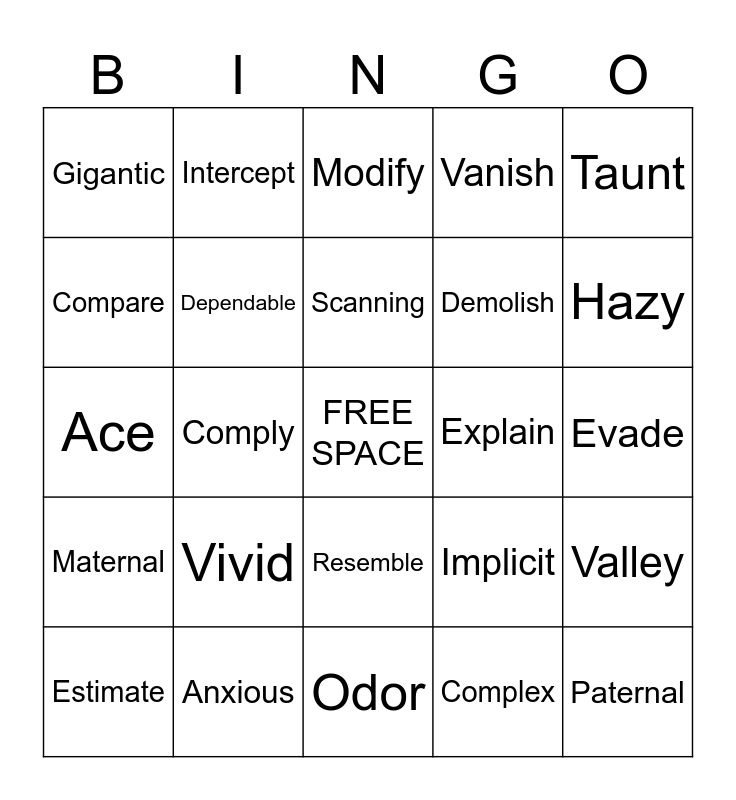 | B | I | N | G | O |
|---|---|---|---|---|
| Gigantic | Intercept | Modify | Vanish | Taunt |
| Compare | Dependable | Scanning | Demolish | Hazy |
| Ace | Comply | FREE SPACE | Explain | Evade |
| Maternal | Vivid | Resemble | Implicit | Valley |
| Estimate | Anxious | Odor | Complex | Paternal |